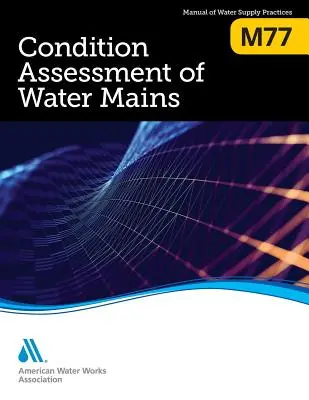 Manual of Water Supply Practices

M77

Condition Assessment of Water Mains

American Water Works Association